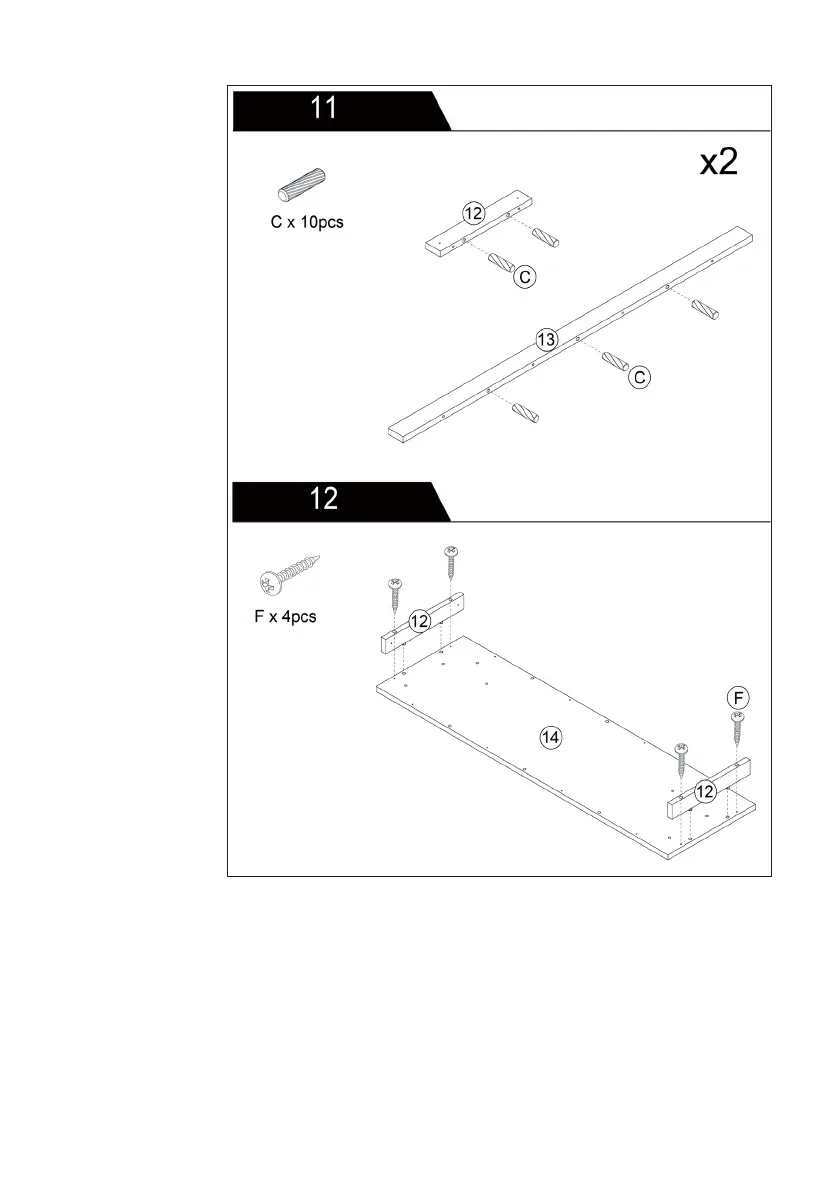 11

x2

C x 10pcs

12

C

13

C

12

F x 4pcs

12

F

14

12